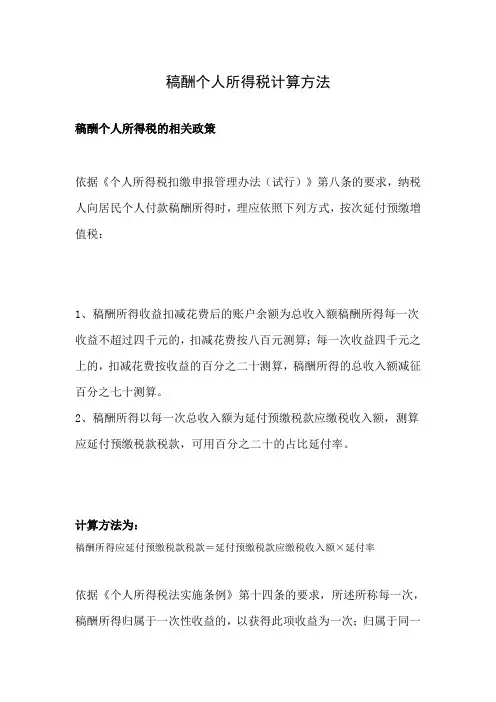 稿酬个人所得税计算方法

稿酬个人所得税的相关政策

依据《个人所得税扣缴申报管理办法（试行）》第八条的要求，纳税人向居民个人付款稿酬所得时，理应依照下列方式，按次延付预缴增值税：

1、稿酬所得收益扣减花费后的账户余额为总收入额稿酬所得每一次收益不超过四千元的，扣减花费按八百元测算；每一次收益四千元之上的，扣减花费按收益的百分之二十测算，稿酬所得的总收入额减征百分之七十测算。
2、稿酬所得以每一次总收入额为延付预缴税款应缴税收入额，测算应延付预缴税款税款，可用百分之二十的占比延付率。

计算方法为：
稿酬所得应延付预缴税款税款＝延付预缴税款应缴税收入额×延付率

依据《个人所得税法实施条例》第十四条的要求，所述所称每一次，稿酬所得归属于一次性收益的，以获得此项收益为一次；归属于同一